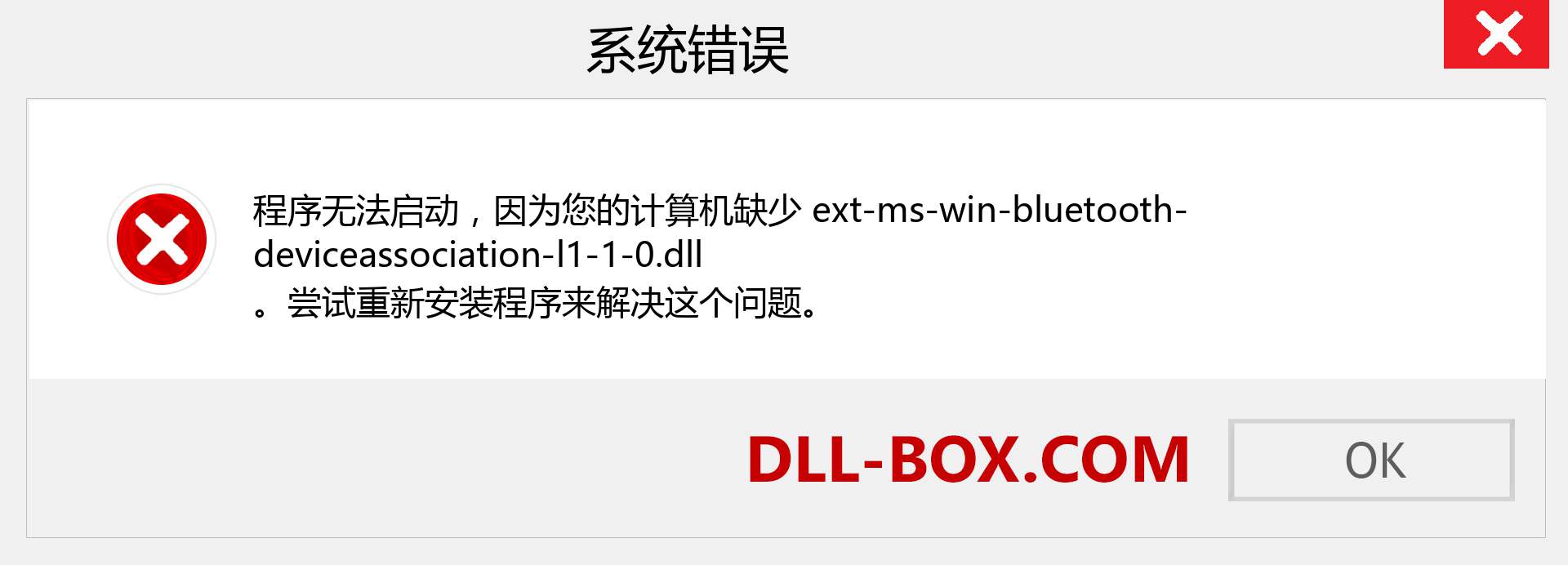 系统错误

程序无法启动，因为您的计算机缺少 ext-ms-win-bluetooth-deviceassociation-l1-1-0.dll
。尝试重新安装程序来解决这个问题。

DLL-BOX.COM

OK